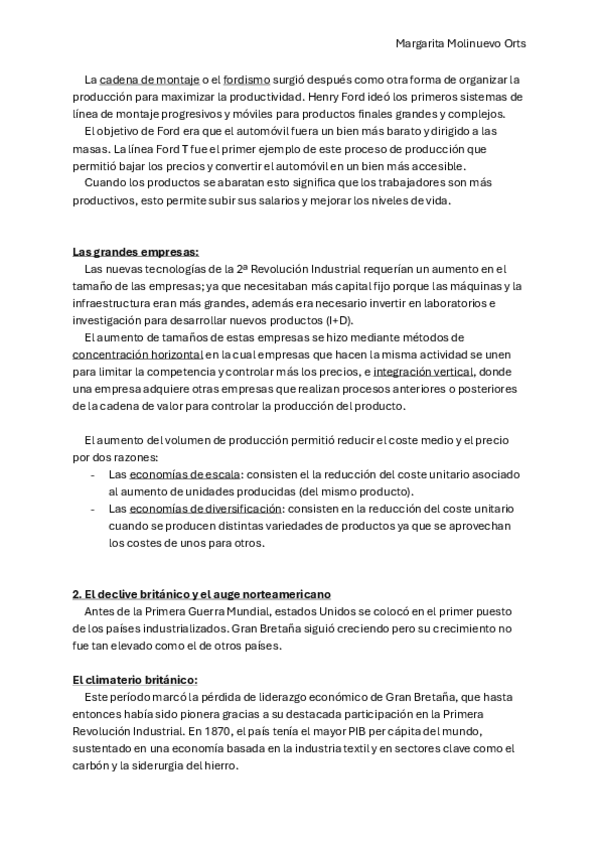 Margarita Molinuevo Orts

La cadena de montaje o el fordismo surgió después como otra forma de organizar la producción para maximizar la productividad. Henry Ford ideó los primeros sistemas de línea de montaje progresivos y móviles para productos finales grandes y complejos.
El objetivo de Ford era que el automóvil fuera un bien más barato y dirigido a las masas. La línea Ford T fue el primer ejemplo de este proceso de producción que permitió bajar los precios y convertir el automóvil en un bien más accesible.
Cuando los productos se abaratan esto significa que los trabajadores son más productivos, esto permite subir sus salarios y mejorar los niveles de vida.

Las grandes empresas:
Las nuevas tecnologías de la 2ª Revolución Industrial requerían un aumento en el tamaño de las empresas; ya que necesitaban más capital fijo porque las máquinas y la infraestructura eran más grandes, además era necesario invertir en laboratorios e investigación para desarrollar nuevos productos (I+D).
El aumento de tamaños de estas empresas se hizo mediante métodos de concentración horizontal en la cual empresas que hacen la misma actividad se unen para limitar la competencia y controlar más los precios, e integración vertical, donde una empresa adquiere otras empresas que realizan procesos anteriores o posteriores de la cadena de valor para controlar la producción del producto.

El aumento del volumen de producción permitió reducir el coste medio y el precio por dos razones:
- Las economías de escala: consisten el la reducción del coste unitario asociado al aumento de unidades producidas (del mismo producto).
- Las economías de diversificación: consisten en la reducción del coste unitario cuando se producen distintas variedades de productos ya que se aprovechan los costes de unos para otros.

2. El declive británico y el auge norteamericano
Antes de la Primera Guerra Mundial, estados Unidos se colocó en el primer puesto de los países industrializados. Gran Bretaña siguió creciendo pero su crecimiento no fue tan elevado como el de otros países.

El climaterio británico:
Este período marcó la pérdida de liderazgo económico de Gran Bretaña, que hasta entonces había sido pionera gracias a su destacada participación en la Primera Revolución Industrial. En 1870, el país tenía el mayor PIB per cápita del mundo, sustentado en una economía basada en la industria textil y en sectores clave como el carbón y la siderurgia del hierro.